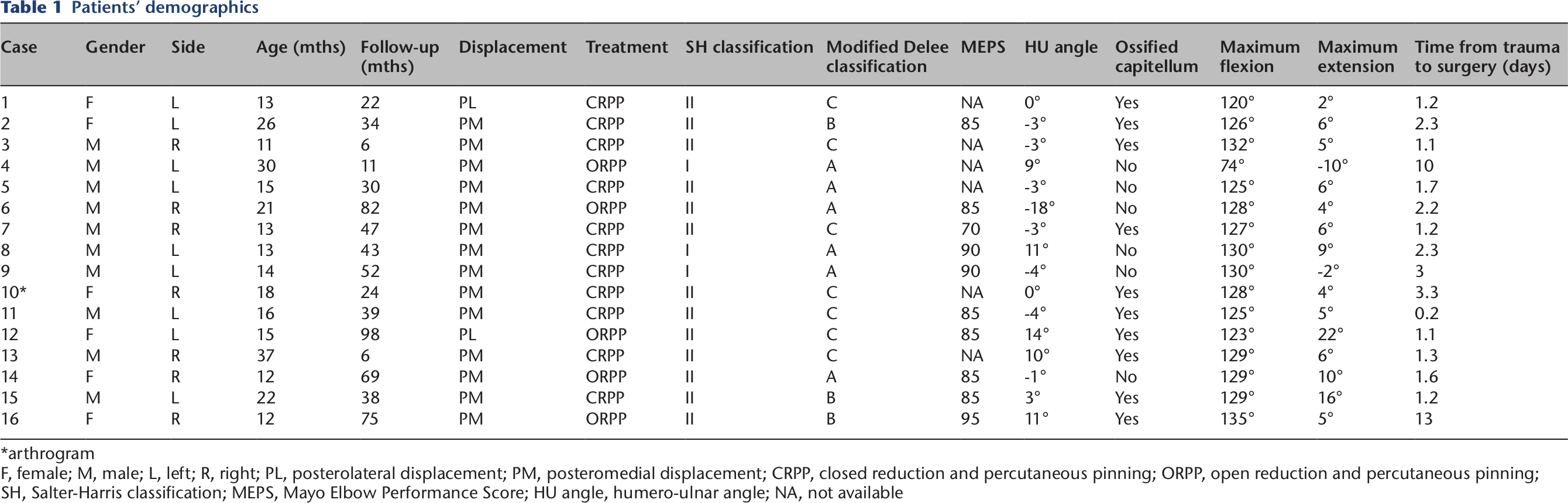 Table 1 Patients' demographics

| Case | Gender | Side | Age (mths) | Follow-up (mths) | Displacement | Treatment | SH classification | Modified Delee classification | MEPS | HU angle | Ossified capitellum | Maximum flexion | Maximum extension | Time from trauma to surgery (days) |
|---|---|---|---|---|---|---|---|---|---|---|---|---|---|---|
| 1 | F | L | 13 | 22 | PL | CRPP | II | C | NA | 0° | Yes | 120° | 2° | 1.2 |
| 2 | F | L | 26 | 34 | PM | CRPP | II | B | 85 | -3° | Yes | 126° | 6° | 2.3 |
| 3 | M | R | 11 | 6 | PM | CRPP | II | C | NA | -3° | Yes | 132° | 5° | 1.1 |
| 4 | M | L | 30 | 11 | PM | ORPP | I | A | NA | 9° | No | 74° | -10° | 10 |
| 5 | M | L | 15 | 30 | PM | CRPP | II | A | NA | -3° | No | 125° | 6° | 1.7 |
| 6 | M | R | 21 | 82 | PM | ORPP | II | A | 85 | -18° | No | 128° | 4° | 2.2 |
| 7 | M | R | 13 | 47 | PM | CRPP | II | C | 70 | -3° | Yes | 127° | 6° | 1.2 |
| 8 | M | L | 13 | 43 | PM | CRPP | I | A | 90 | 11° | No | 130° | 9° | 2.3 |
| 9 | M | L | 14 | 52 | PM | CRPP | I | A | 90 | -4° | No | 130° | -2° | 3 |
| 10* | F | R | 18 | 24 | PM | CRPP | II | C | NA | 0° | Yes | 128° | 4° | 3.3 |
| 11 | M | L | 16 | 39 | PM | CRPP | II | C | 85 | -4° | Yes | 125° | 5° | 0.2 |
| 12 | F | L | 15 | 98 | PL | ORPP | II | C | 85 | 14° | Yes | 123° | 22° | 1.1 |
| 13 | M | R | 37 | 6 | PM | CRPP | II | C | NA | 10° | Yes | 129° | 6° | 1.3 |
| 14 | F | R | 12 | 69 | PM | ORPP | II | A | 85 | -1° | No | 129° | 10° | 1.6 |
| 15 | M | L | 22 | 38 | PM | CRPP | II | B | 85 | 3° | Yes | 129° | 16° | 1.2 |
| 16 | F | R | 12 | 75 | PM | ORPP | II | B | 95 | 11° | Yes | 135° | 5° | 13 |

*arthrogram
F, female; M, male; L, left; R, right; PL, posterolateral displacement; PM, posteromedial displacement; CRPP, closed reduction and percutaneous pinning; ORPP, open reduction and percutaneous pinning; SH, Salter-Harris classification; MEPS, Mayo Elbow Performance Score; HU angle, humero-ulnar angle; NA, not available